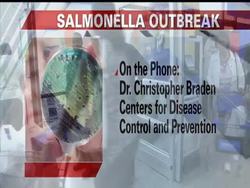 SALMONELLA OUTBREAK

On the Phone:
Dr. Christopher Braden
Centers for Disease
Control and Prevention